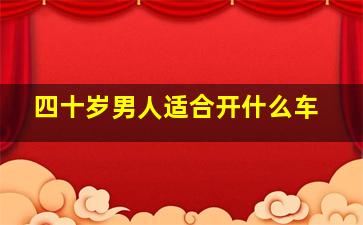 四十岁男人适合开什么车